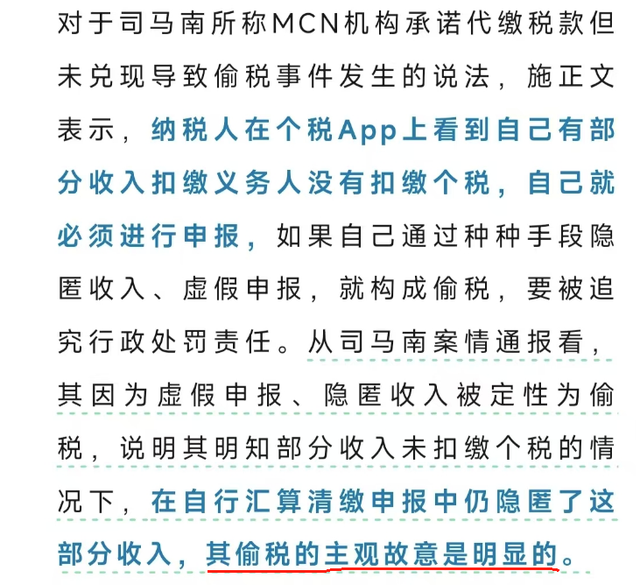 对于司马南所称MCN机构承诺代缴税款但未兑现导致偷税事件发生的说法，施正文表示，纳税人在个税App上看到自己有部分收入扣缴义务人没有扣缴个税，自己就必须进行申报，如果自己通过种种手段隐匿收入、虚假申报，就构成偷税，要被追究行政处罚责任。从司马南案情通报看，其因为虚假申报、隐匿收入被定性为偷税，说明其明知部分收入未扣缴个税的情况下，在自行汇算清缴申报中仍隐匿了这部分收入，其偷税的主观故意是明显的。